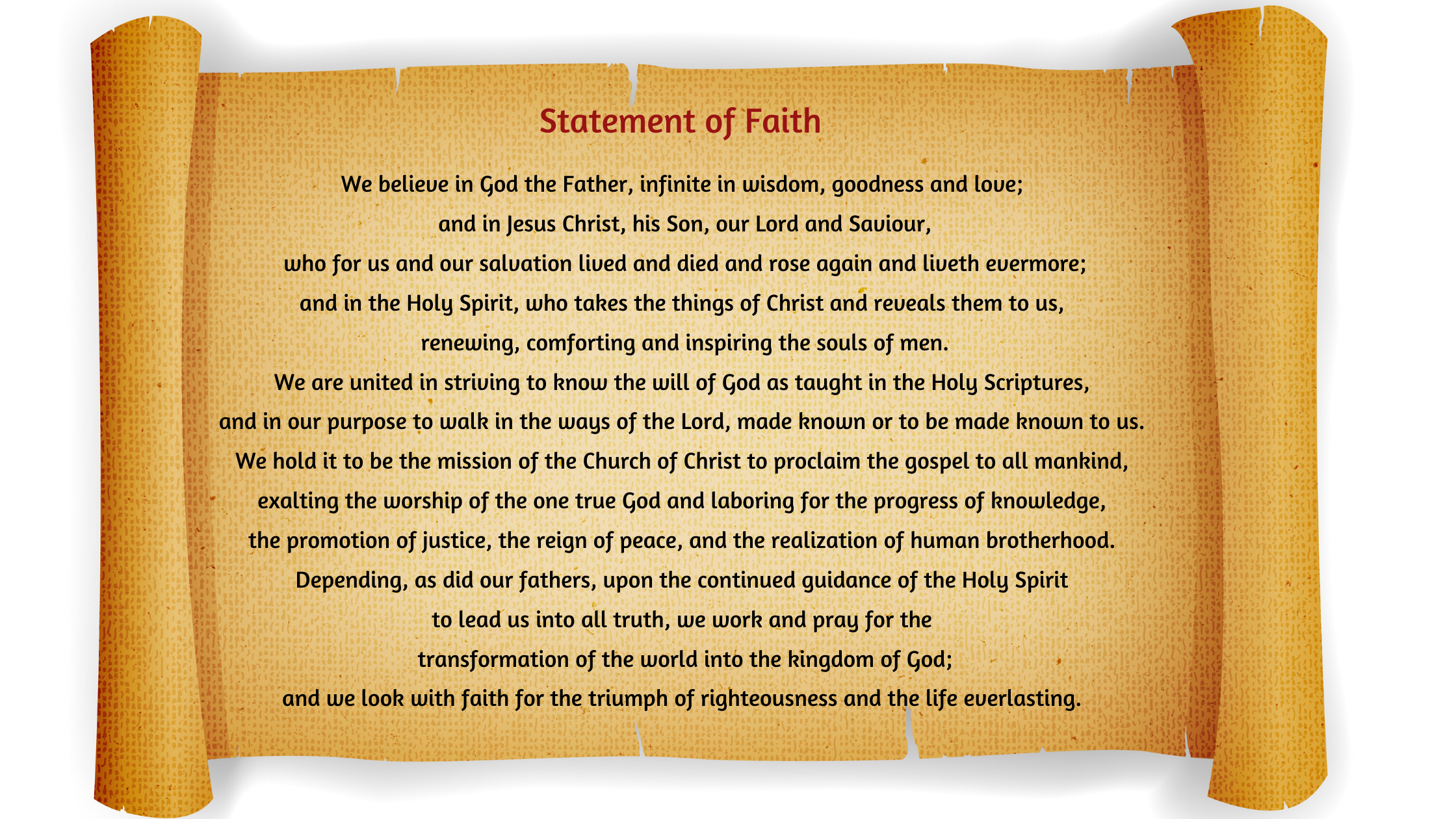 Statement of Faith

We believe in God the Father, infinite in wisdom, goodness and love;
and in Jesus Christ, his Son, our Lord and Saviour,
who for us and our salvation lived and died and rose again and liveth evermore;
and in the Holy Spirit, who takes the things of Christ and reveals them to us,
renewing, comforting and inspiring the souls of men.
We are united in striving to know the will of God as taught in the Holy Scriptures,
and in our purpose to walk in the ways of the Lord, made known or to be made known to us.
We hold it to be the mission of the Church of Christ to proclaim the gospel to all mankind,
exalting the worship of the one true God and laboring for the progress of knowledge,
the promotion of justice, the reign of peace, and the realization of human brotherhood.
Depending, as did our fathers, upon the continued guidance of the Holy Spirit
to lead us into all truth, we work and pray for the
transformation of the world into the kingdom of God;
and we look with faith for the triumph of righteousness and the life everlasting.